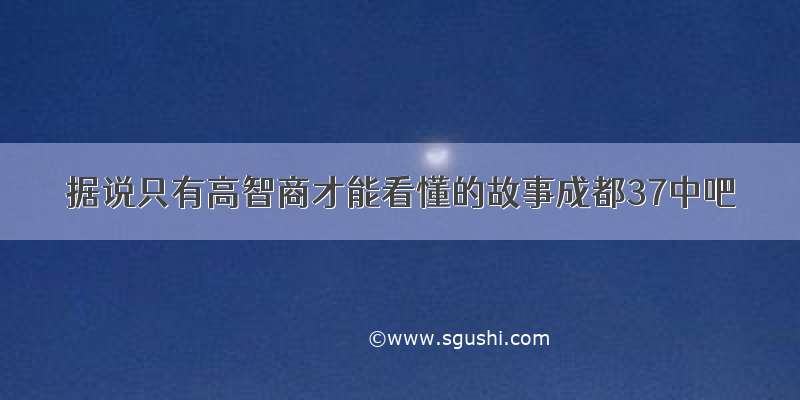 据说只有高智商才能看懂的故事成都37中吧

©www.sgushi.com